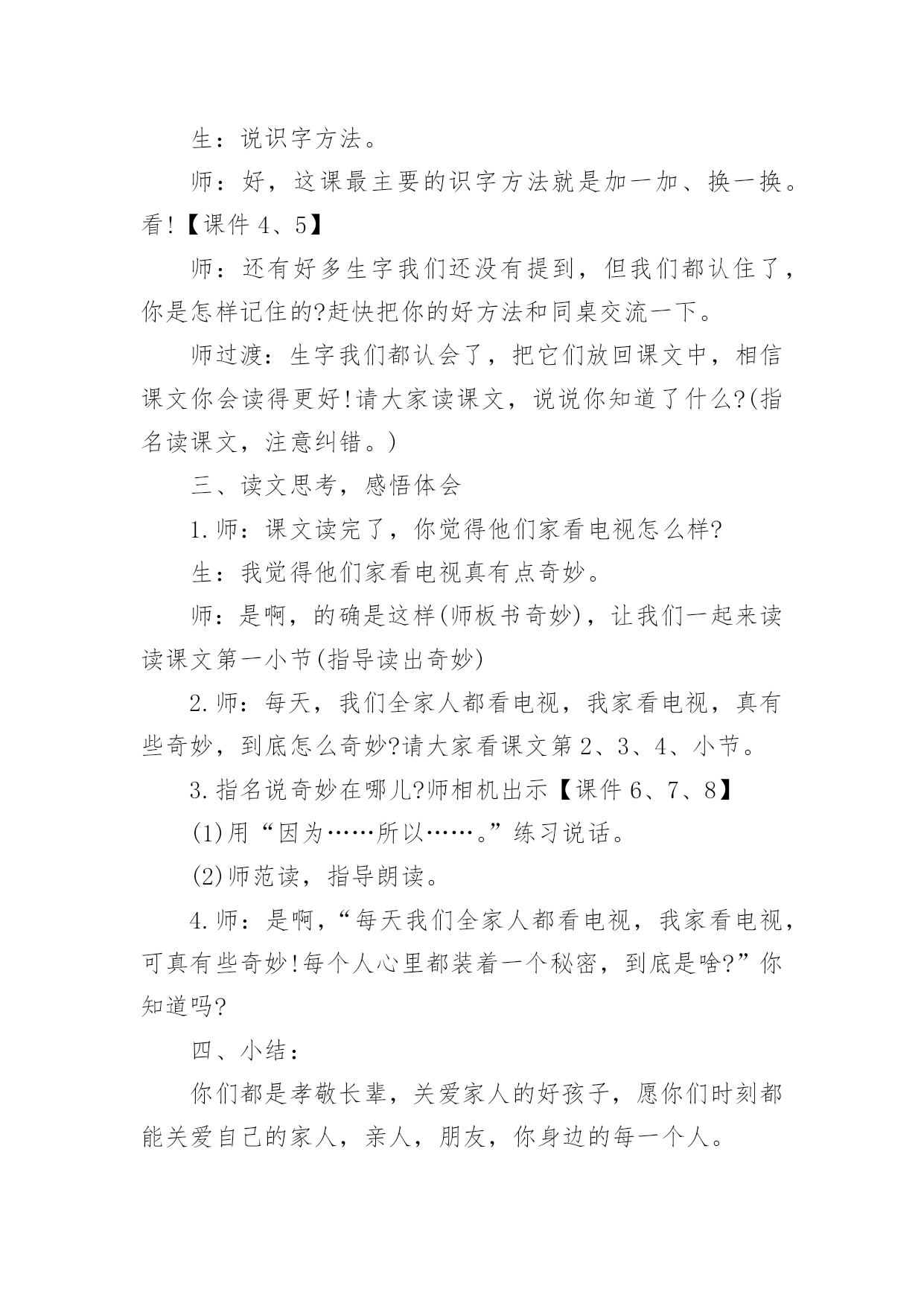 生：说识字方法。

师：好，这课最主要的识字方法就是加一加、换一换。看!【课件 4、5】

师：还有好多生字我们还没有提到，但我们都认住了，你是怎样记住的?赶快把你的好方法和同桌交流一下。

师过渡：生字我们都认会了，把它们放回课文中，相信课文你会读得更好!请大家读课文，说说你知道了什么?(指名读课文，注意纠错。)

三、读文思考，感悟体会

1.师：课文读完了，你觉得他们家看电视怎么样?

生：我觉得他们家看电视真有点奇妙。

师：是啊，的确是这样(师板书奇妙)，让我们一起来读读课文第一小节(指导读出奇妙)

2.师：每天，我们全家人都看电视，我家看电视，真有些奇妙，到底怎么奇妙?请大家看课文第 2、3、4、小节。

3.指名说奇妙在哪儿?师相机出示【课件 6、7、8】

(1)用“因为……所以……。”练习说话。

(2)师范读，指导朗读。

4.师：是啊，“每天我们全家人都看电视，我家看电视，可真有些奇妙!每个人心里都装着一个秘密，到底是啥?”你知道吗?

四、小结：

你们都是孝敬长辈，关爱家人的好孩子，愿你们时刻都能关爱自己的家人，亲人，朋友，你身边的每一个人。